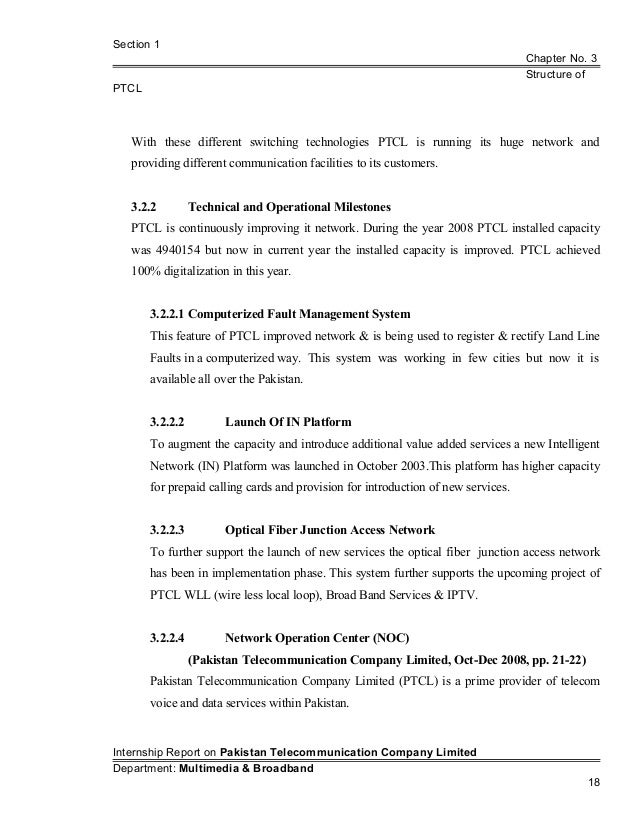 Section 1

Chapter No. 3

Structure of

PTCL

With these different switching technologies PTCL is running its huge network and providing different communication facilities to its customers.

3.2.2 Technical and Operational Milestones

PTCL is continuously improving it network. During the year 2008 PTCL installed capacity was 4940154 but now in current year the installed capacity is improved. PTCL achieved 100% digitalization in this year.

3.2.2.1 Computerized Fault Management System

This feature of PTCL improved network & is being used to register & rectify Land Line Faults in a computerized way. This system was working in few cities but now it is available all over the Pakistan.

3.2.2.2 Launch Of IN Platform

To augment the capacity and introduce additional value added services a new Intelligent Network (IN) Platform was launched in October 2003.This platform has higher capacity for prepaid calling cards and provision for introduction of new services.

3.2.2.3 Optical Fiber Junction Access Network

To further support the launch of new services the optical fiber junction access network has been in implementation phase. This system further supports the upcoming project of PTCL WLL (wire less local loop), Broad Band Services & IPTV.

3.2.2.4 Network Operation Center (NOC)

(Pakistan Telecommunication Company Limited, Oct-Dec 2008, pp. 21-22)

Pakistan Telecommunication Company Limited (PTCL) is a prime provider of telecom voice and data services within Pakistan.

Internship Report on Pakistan Telecommunication Company Limited

Department: Multimedia & Broadband

18